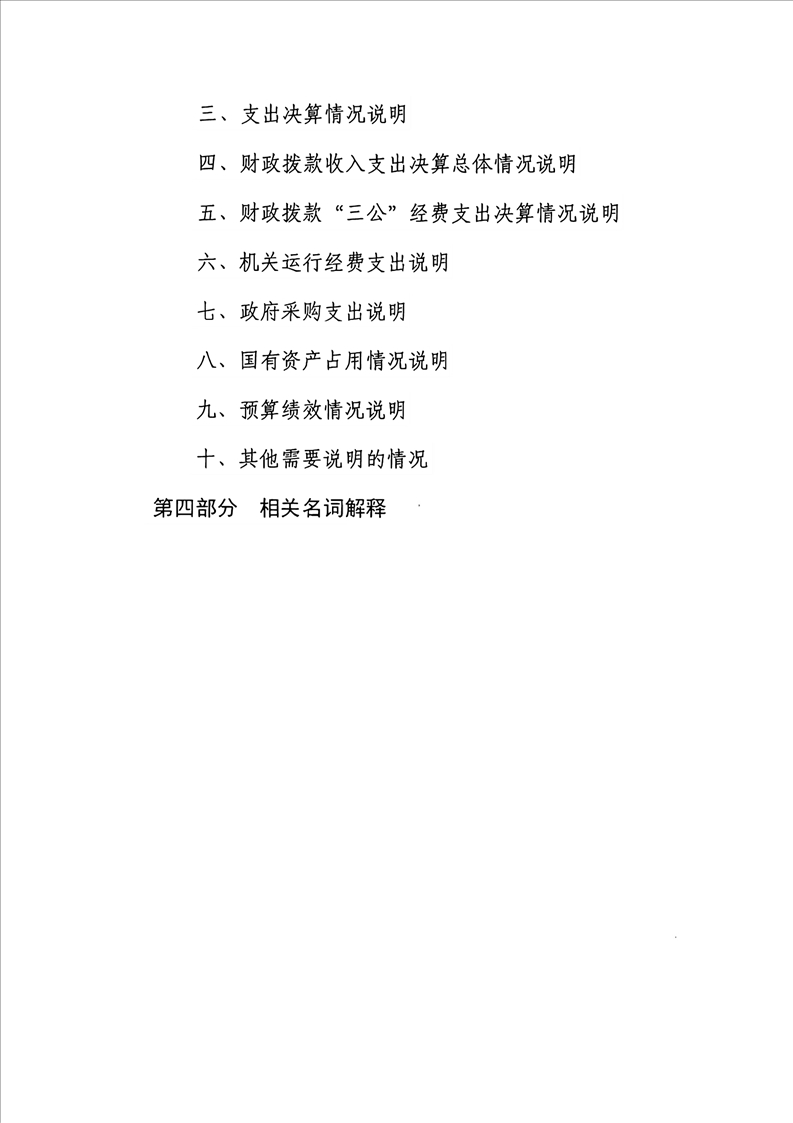 三、支出决算情况说明

四、财政拨款收入支出决算总体情况说明

五、财政拨款“三公”经费支出决算情况说明

六、机关运行经费支出说明

七、政府采购支出说明

八、国有资产占用情况说明

九、预算绩效情况说明

十、其他需要说明的情况

第四部分　相关名词解释